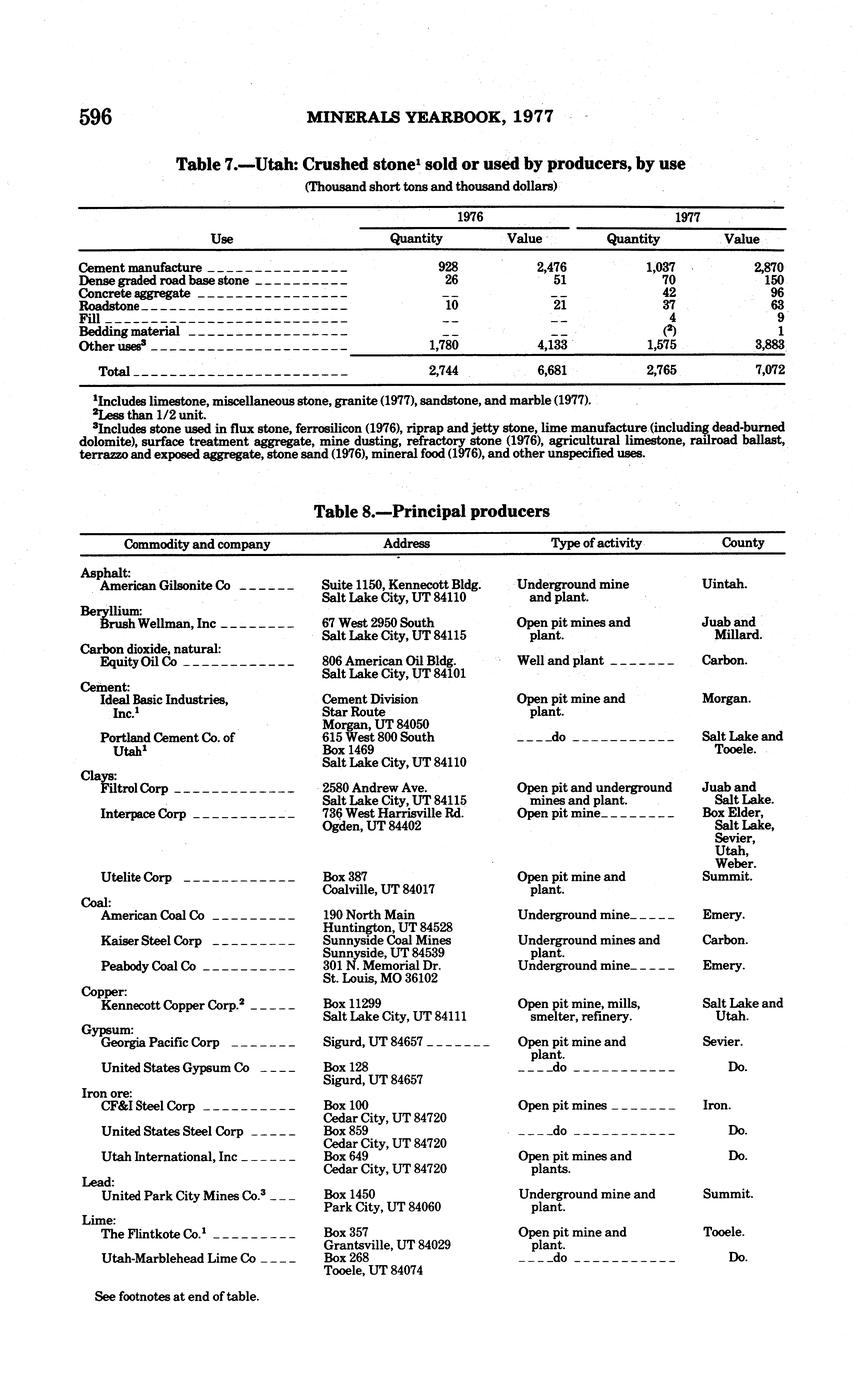 596 MINERALS YEARBOOK, 1977

Table 7.—Utah: Crushed stone$^1$ sold or used by producers, by use

(Thousand short tons and thousand dollars)

| Use | 1976 Quantity | 1976 Value | 1977 Quantity | 1977 Value |
|---|---|---|---|---|
| Cement manufacture | 928 | 2,476 | 1,037 | 2,870 |
| Dense graded road base stone | 26 | 51 | 70 | 150 |
| Concrete aggregate | -- | -- | 42 | 96 |
| Roadstone | 10 | 21 | 37 | 63 |
| Fill | -- | -- | 4 | 9 |
| Bedding material | -- | -- | ($^2$) | 1 |
| Other uses$^3$ | 1,780 | 4,133 | 1,575 | 3,883 |
| Total | 2,744 | 6,681 | 2,765 | 7,072 |

$^1$Includes limestone, miscellaneous stone, granite (1977), sandstone, and marble (1977).
$^2$Less than 1/2 unit.
$^3$Includes stone used in flux stone, ferrosilicon (1976), riprap and jetty stone, lime manufacture (including dead-burned dolomite), surface treatment aggregate, mine dusting, refractory stone (1976), agricultural limestone, railroad ballast, terrazzo and exposed aggregate, stone sand (1976), mineral food (1976), and other unspecified uses.

Table 8.—Principal producers

| Commodity and company | Address | Type of activity | County |
|---|---|---|---|
| Asphalt: | | | |
| American Gilsonite Co | Suite 1150, Kennecott Bldg. Salt Lake City, UT 84110 | Underground mine and plant. | Uintah. |
| Beryllium: | | | |
| Brush Wellman, Inc | 67 West 2950 South Salt Lake City, UT 84115 | Open pit mines and plant. | Juab and Millard. |
| Carbon dioxide, natural: | | | |
| Equity Oil Co | 806 American Oil Bldg. Salt Lake City, UT 84101 | Well and plant | Carbon. |
| Cement: | | | |
| Ideal Basic Industries, Inc.$^1$ | Cement Division Star Route Morgan, UT 84050 | Open pit mine and plant. | Morgan. |
| Portland Cement Co. of Utah$^1$ | 615 West 800 South Box 1469 Salt Lake City, UT 84110 | do | Salt Lake and Tooele. |
| Clays: | | | |
| Filtrol Corp | 2580 Andrew Ave. Salt Lake City, UT 84115 | Open pit and underground mines and plant. | Juab and Salt Lake. |
| Interpace Corp | 736 West Harrisville Rd. Ogden, UT 84402 | Open pit mine | Box Elder, Salt Lake, Sevier, Utah, Weber. |
| Utelite Corp | Box 387 Coalville, UT 84017 | Open pit mine and plant. | Summit. |
| Coal: | | | |
| American Coal Co | 190 North Main Huntington, UT 84528 | Underground mine | Emery. |
| Kaiser Steel Corp | Sunnyside Coal Mines Sunnyside, UT 84539 | Underground mines and plant. | Carbon. |
| Peabody Coal Co | 301 N. Memorial Dr. St. Louis, MO 36102 | Underground mine | Emery. |
| Copper: | | | |
| Kennecott Copper Corp.$^2$ | Box 11299 Salt Lake City, UT 84111 | Open pit mine, mills, smelter, refinery. | Salt Lake and Utah. |
| Gypsum: | | | |
| Georgia Pacific Corp | Sigurd, UT 84657 | Open pit mine and plant. | Sevier. |
| United States Gypsum Co | Box 128 Sigurd, UT 84657 | do | Do. |
| Iron ore: | | | |
| CF&I Steel Corp | Box 100 Cedar City, UT 84720 | Open pit mines | Iron. |
| United States Steel Corp | Box 859 Cedar City, UT 84720 | do | Do. |
| Utah International, Inc | Box 649 Cedar City, UT 84720 | Open pit mines and plants. | Do. |
| Lead: | | | |
| United Park City Mines Co.$^3$ | Box 1450 Park City, UT 84060 | Underground mine and plant. | Summit. |
| Lime: | | | |
| The Flintkote Co.$^1$ | Box 357 Grantsville, UT 84029 | Open pit mine and plant. | Tooele. |
| Utah-Marblehead Lime Co | Box 268 Tooele, UT 84074 | do | Do. |

See footnotes at end of table.